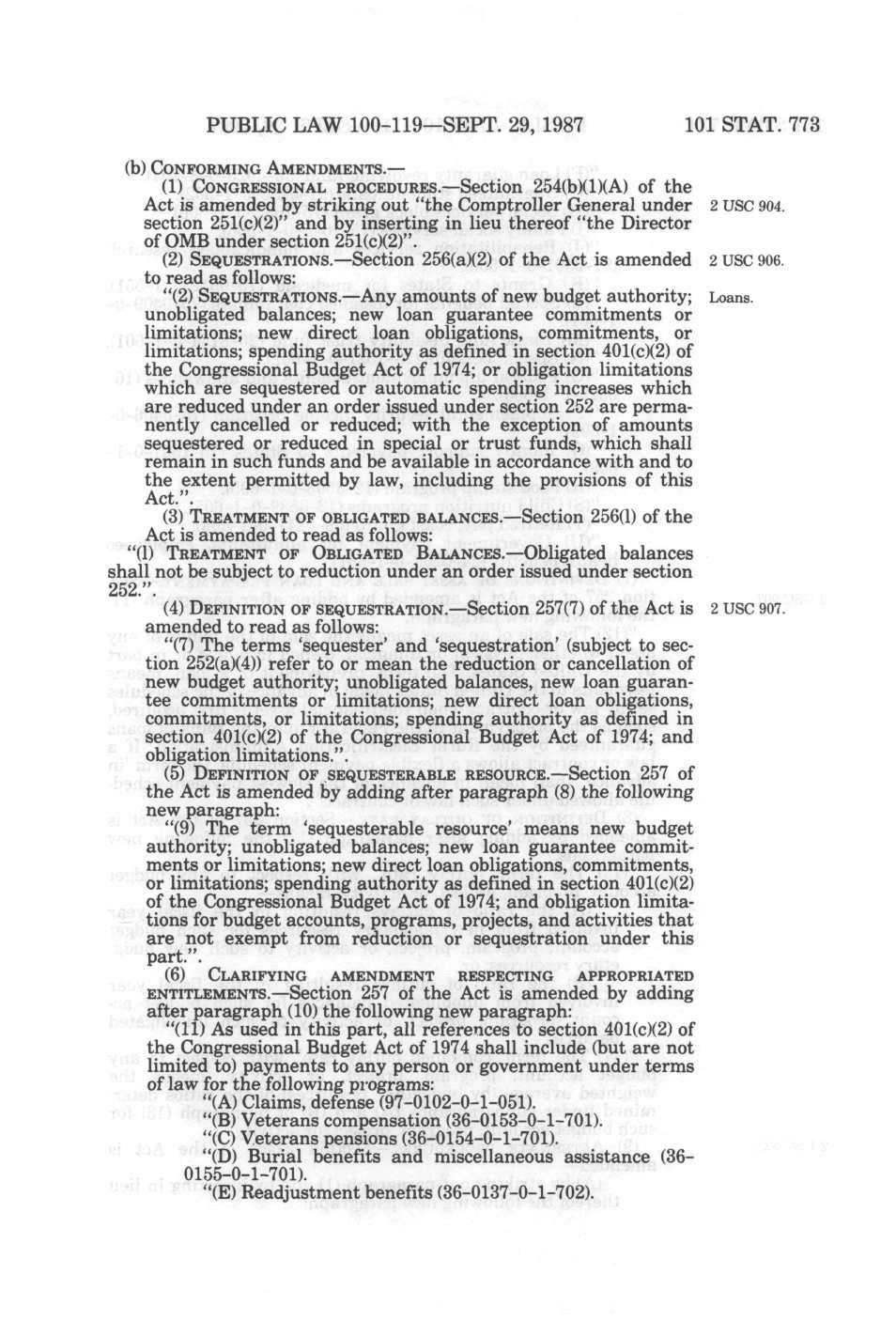 PUBLIC LAW 100-119—SEPT. 29, 1987 101 STAT. 773

(b) CONFORMING AMENDMENTS.—

(1) CONGRESSIONAL PROCEDURES.—Section 254(b)(1)(A) of the Act is amended by striking out "the Comptroller General under section 251(c)(2)" and by inserting in lieu thereof "the Director of OMB under section 251(c)(2)".

2 USC 904.

(2) SEQUESTRATIONS.—Section 256(a)(2) of the Act is amended to read as follows:

2 USC 906.

"(2) SEQUESTRATIONS.—Any amounts of new budget authority; unobligated balances; new loan guarantee commitments or limitations; new direct loan obligations, commitments, or limitations; spending authority as defined in section 401(c)(2) of the Congressional Budget Act of 1974; or obligation limitations which are sequestered or automatic spending increases which are reduced under an order issued under section 252 are permanently cancelled or reduced; with the exception of amounts sequestered or reduced in special or trust funds, which shall remain in such funds and be available in accordance with and to the extent permitted by law, including the provisions of this Act.".

Loans.

(3) TREATMENT OF OBLIGATED BALANCES.—Section 256(l) of the Act is amended to read as follows:

"(l) TREATMENT OF OBLIGATED BALANCES.—Obligated balances shall not be subject to reduction under an order issued under section 252.".

(4) DEFINITION OF SEQUESTRATION.—Section 257(7) of the Act is amended to read as follows:

2 USC 907.

"(7) The terms 'sequester' and 'sequestration' (subject to section 252(a)(4)) refer to or mean the reduction or cancellation of new budget authority; unobligated balances, new loan guarantee commitments or limitations; new direct loan obligations, commitments, or limitations; spending authority as defined in section 401(c)(2) of the Congressional Budget Act of 1974; and obligation limitations.".

(5) DEFINITION OF SEQUESTERABLE RESOURCE.—Section 257 of the Act is amended by adding after paragraph (8) the following new paragraph:

"(9) The term 'sequesterable resource' means new budget authority; unobligated balances; new loan guarantee commitments or limitations; new direct loan obligations, commitments, or limitations; spending authority as defined in section 401(c)(2) of the Congressional Budget Act of 1974; and obligation limitations for budget accounts, programs, projects, and activities that are not exempt from reduction or sequestration under this part.".

(6) CLARIFYING AMENDMENT RESPECTING APPROPRIATED ENTITLEMENTS.—Section 257 of the Act is amended by adding after paragraph (10) the following new paragraph:

"(11) As used in this part, all references to section 401(c)(2) of the Congressional Budget Act of 1974 shall include (but are not limited to) payments to any person or government under terms of law for the following programs:

"(A) Claims, defense (97-0102-0-1-051).

"(B) Veterans compensation (36-0153-0-1-701).

"(C) Veterans pensions (36-0154-0-1-701).

"(D) Burial benefits and miscellaneous assistance (36-0155-0-1-701).

"(E) Readjustment benefits (36-0137-0-1-702).